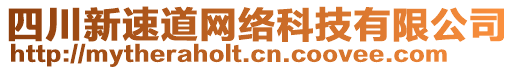 四川新速道网络科技有限公司
http://mytheraholt.cn.coovee.com